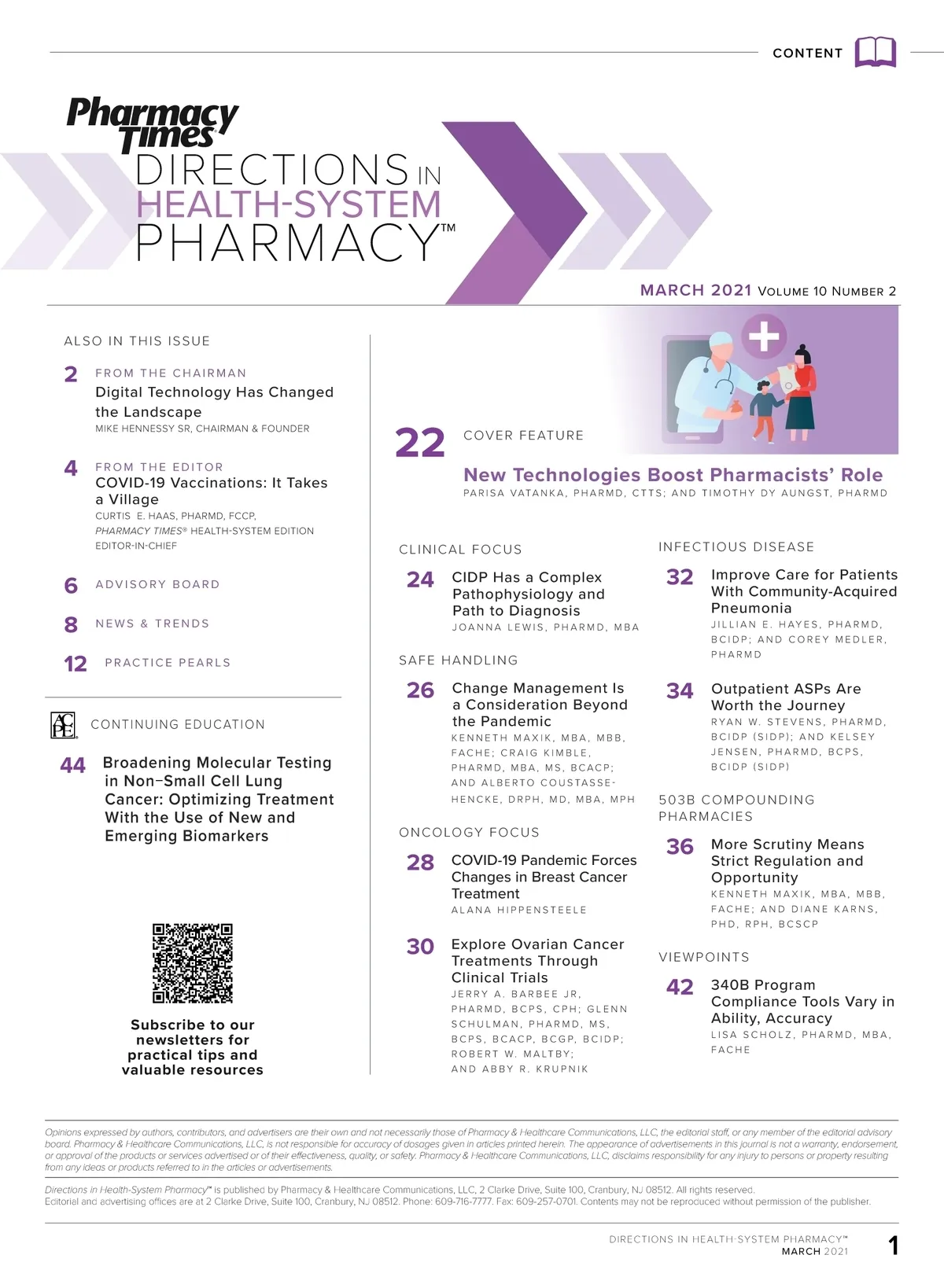 CONTENT

Pharmacy Times

DIRECTIONS IN HEALTH-SYSTEM PHARMACY™

MARCH 2021 VOLUME 10 NUMBER 2

ALSO IN THIS ISSUE

2 FROM THE CHAIRMAN
Digital Technology Has Changed the Landscape
MIKE HENNESSY SR, CHAIRMAN & FOUNDER

4 FROM THE EDITOR
COVID-19 Vaccinations: It Takes a Village
CURTIS E. HAAS, PHARMD, FCCP, PHARMACY TIMES® HEALTH-SYSTEM EDITION EDITOR-IN-CHIEF

6 ADVISORY BOARD

8 NEWS & TRENDS

12 PRACTICE PEARLS

ACPE

CONTINUING EDUCATION

44 Broadening Molecular Testing in Non–Small Cell Lung Cancer: Optimizing Treatment With the Use of New and Emerging Biomarkers

Subscribe to our newsletters for practical tips and valuable resources

22 COVER FEATURE
New Technologies Boost Pharmacists' Role
PARISA VATANKA, PHARMD, CTTS; AND TIMOTHY DY AUNGST, PHARMD

CLINICAL FOCUS

24 CIDP Has a Complex Pathophysiology and Path to Diagnosis
JOANNA LEWIS, PHARMD, MBA

SAFE HANDLING

26 Change Management Is a Consideration Beyond the Pandemic
KENNETH MAXIK, MBA, MBB, FACHE; CRAIG KIMBLE, PHARMD, MBA, MS, BCACP; AND ALBERTO COUSTASSE-HENCKE, DRPH, MD, MBA, MPH

ONCOLOGY FOCUS

28 COVID-19 Pandemic Forces Changes in Breast Cancer Treatment
ALANA HIPPENSTEELE

30 Explore Ovarian Cancer Treatments Through Clinical Trials
JERRY A. BARBEE JR, PHARMD, BCPS, CPH; GLENN SCHULMAN, PHARMD, MS, BCPS, BCACP, BCGP, BCIDP; ROBERT W. MALTBY; AND ABBY R. KRUPNIK

INFECTIOUS DISEASE

32 Improve Care for Patients With Community-Acquired Pneumonia
JILLIAN E. HAYES, PHARMD, BCIDP; AND COREY MEDLER, PHARMD

34 Outpatient ASPs Are Worth the Journey
RYAN W. STEVENS, PHARMD, BCIDP (SIDP); AND KELSEY JENSEN, PHARMD, BCPS, BCIDP (SIDP)

503B COMPOUNDING PHARMACIES

36 More Scrutiny Means Strict Regulation and Opportunity
KENNETH MAXIK, MBA, MBB, FACHE; AND DIANE KARNS, PHD, RPH, BCSCP

VIEWPOINTS

42 340B Program Compliance Tools Vary in Ability, Accuracy
LISA SCHOLZ, PHARMD, MBA, FACHE

Opinions expressed by authors, contributors, and advertisers are their own and not necessarily those of Pharmacy & Healthcare Communications, LLC, the editorial staff, or any member of the editorial advisory board. Pharmacy & Healthcare Communications, LLC, is not responsible for accuracy of dosages given in articles printed herein. The appearance of advertisements in this journal is not a warranty, endorsement, or approval of the products or services advertised or of their effectiveness, quality, or safety. Pharmacy & Healthcare Communications, LLC, disclaims responsibility for any injury to persons or property resulting from any ideas or products referred to in the articles or advertisements.

Directions in Health-System Pharmacy™ is published by Pharmacy & Healthcare Communications, LLC, 2 Clarke Drive, Suite 100, Cranbury, NJ 08512. All rights reserved.
Editorial and advertising offices are at 2 Clarke Drive, Suite 100, Cranbury, NJ 08512. Phone: 609-716-7777. Fax: 609-257-0701. Contents may not be reproduced without permission of the publisher.

DIRECTIONS IN HEALTH-SYSTEM PHARMACY™
MARCH 2021

1